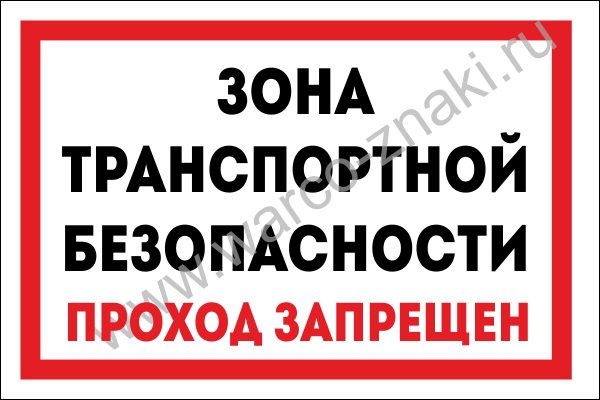 ЗОНА ТРАНСПОРТНОЙ БЕЗОПАСНОСТИ
ПРОХОД ЗАПРЕЩЕН

www.warco-znaki.ru